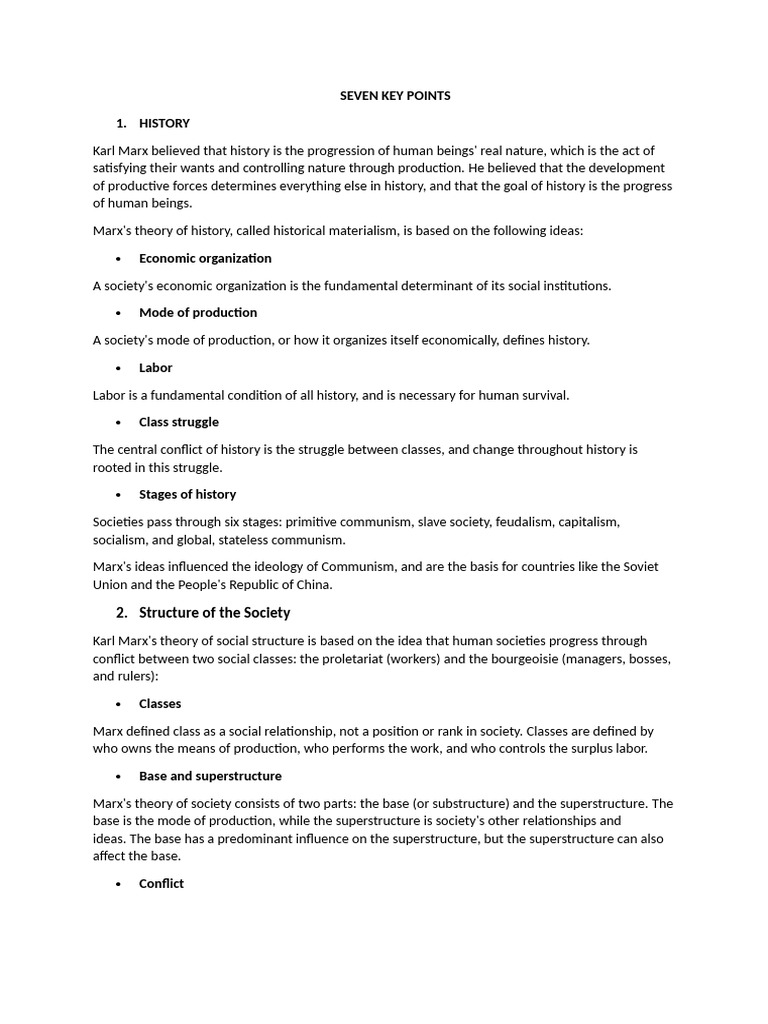 SEVEN KEY POINTS

1. HISTORY

Karl Marx believed that history is the progression of human beings' real nature, which is the act of satisfying their wants and controlling nature through production. He believed that the development of productive forces determines everything else in history, and that the goal of history is the progress of human beings.

Marx's theory of history, called historical materialism, is based on the following ideas:

• Economic organization

A society's economic organization is the fundamental determinant of its social institutions.

• Mode of production

A society's mode of production, or how it organizes itself economically, defines history.

• Labor

Labor is a fundamental condition of all history, and is necessary for human survival.

• Class struggle

The central conflict of history is the struggle between classes, and change throughout history is rooted in this struggle.

• Stages of history

Societies pass through six stages: primitive communism, slave society, feudalism, capitalism, socialism, and global, stateless communism.

Marx's ideas influenced the ideology of Communism, and are the basis for countries like the Soviet Union and the People's Republic of China.

2. Structure of the Society

Karl Marx's theory of social structure is based on the idea that human societies progress through conflict between two social classes: the proletariat (workers) and the bourgeoisie (managers, bosses, and rulers):

• Classes

Marx defined class as a social relationship, not a position or rank in society. Classes are defined by who owns the means of production, who performs the work, and who controls the surplus labor.

• Base and superstructure

Marx's theory of society consists of two parts: the base (or substructure) and the superstructure. The base is the mode of production, while the superstructure is society's other relationships and ideas. The base has a predominant influence on the superstructure, but the superstructure can also affect the base.

• Conflict